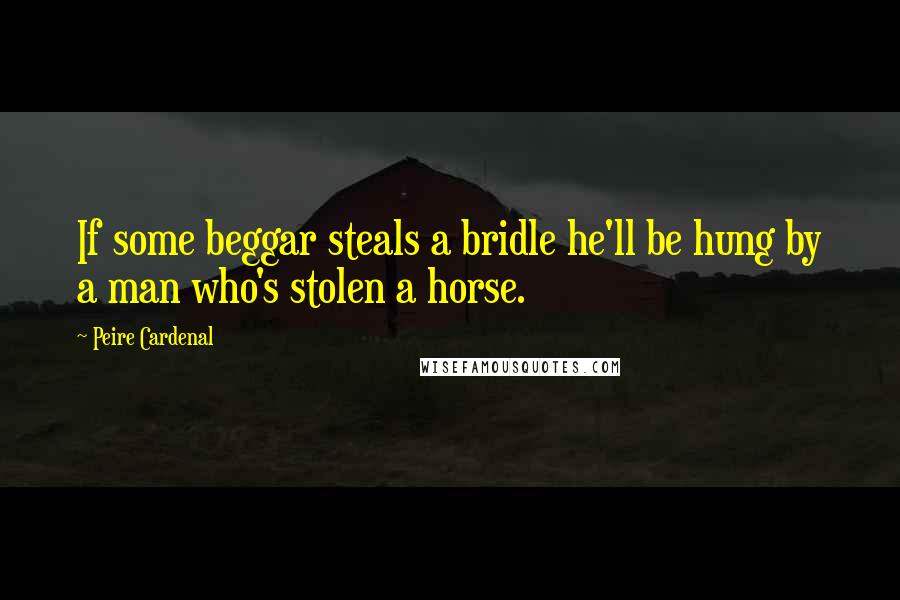 If some beggar steals a bridle he'll be hung by a man who's stolen a horse.

~ Peire Cardenal

WISEFAMOUSQUOTES.COM